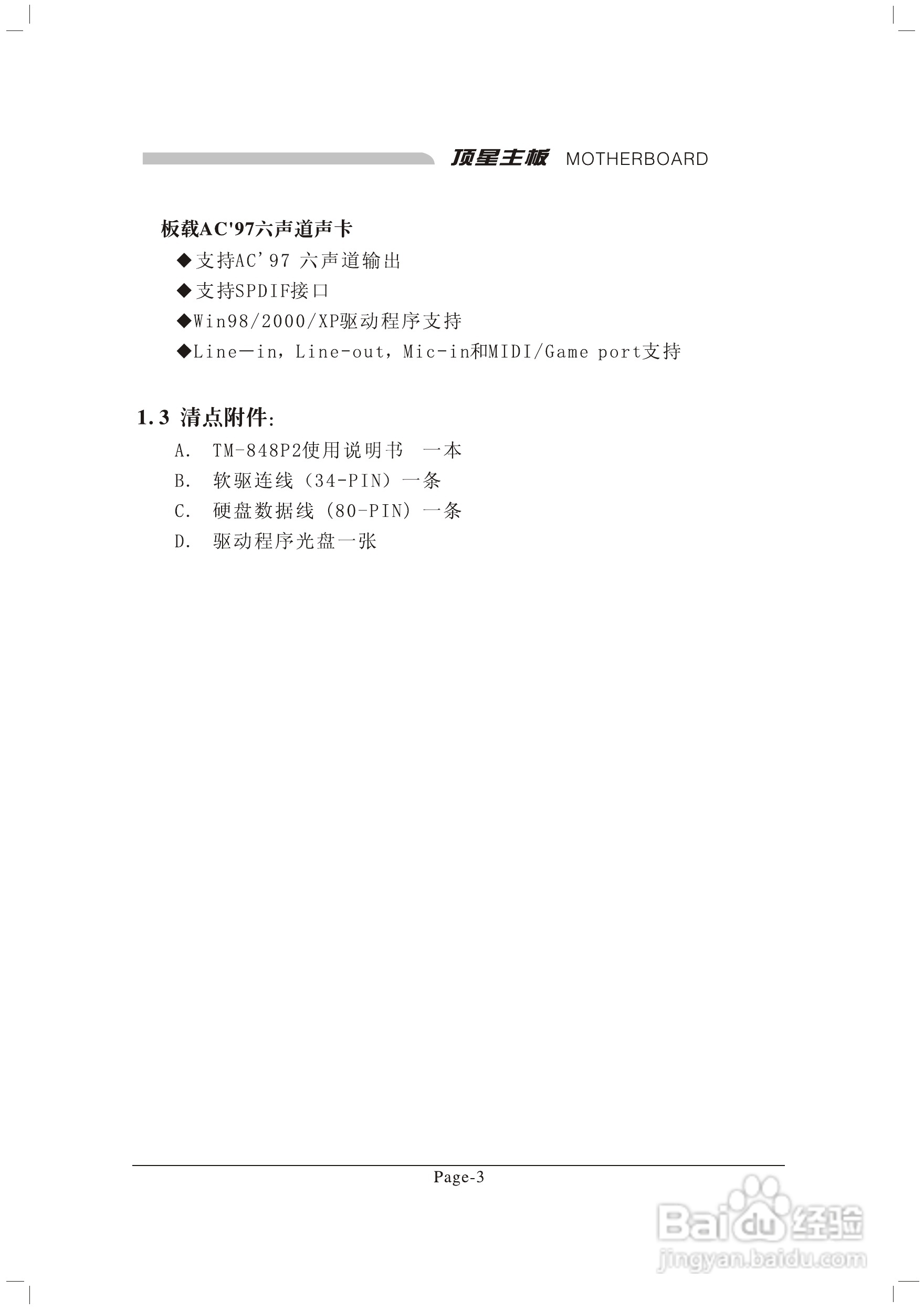 顶星主板 MOTHERBOARD

板载AC'97六声道声卡

◆支持AC'97 六声道输出

◆支持SPDIF接口

◆Win98/2000/XP驱动程序支持

◆Line—in，Line-out，Mic-in和MIDI/Game port支持

1.3 清点附件:

A. TM-848P2使用说明书 一本

B. 软驱连线（34-PIN）一条

C. 硬盘数据线（80-PIN）一条

D. 驱动程序光盘一张

Page-3

Baidu经验
jingyan.baidu.com